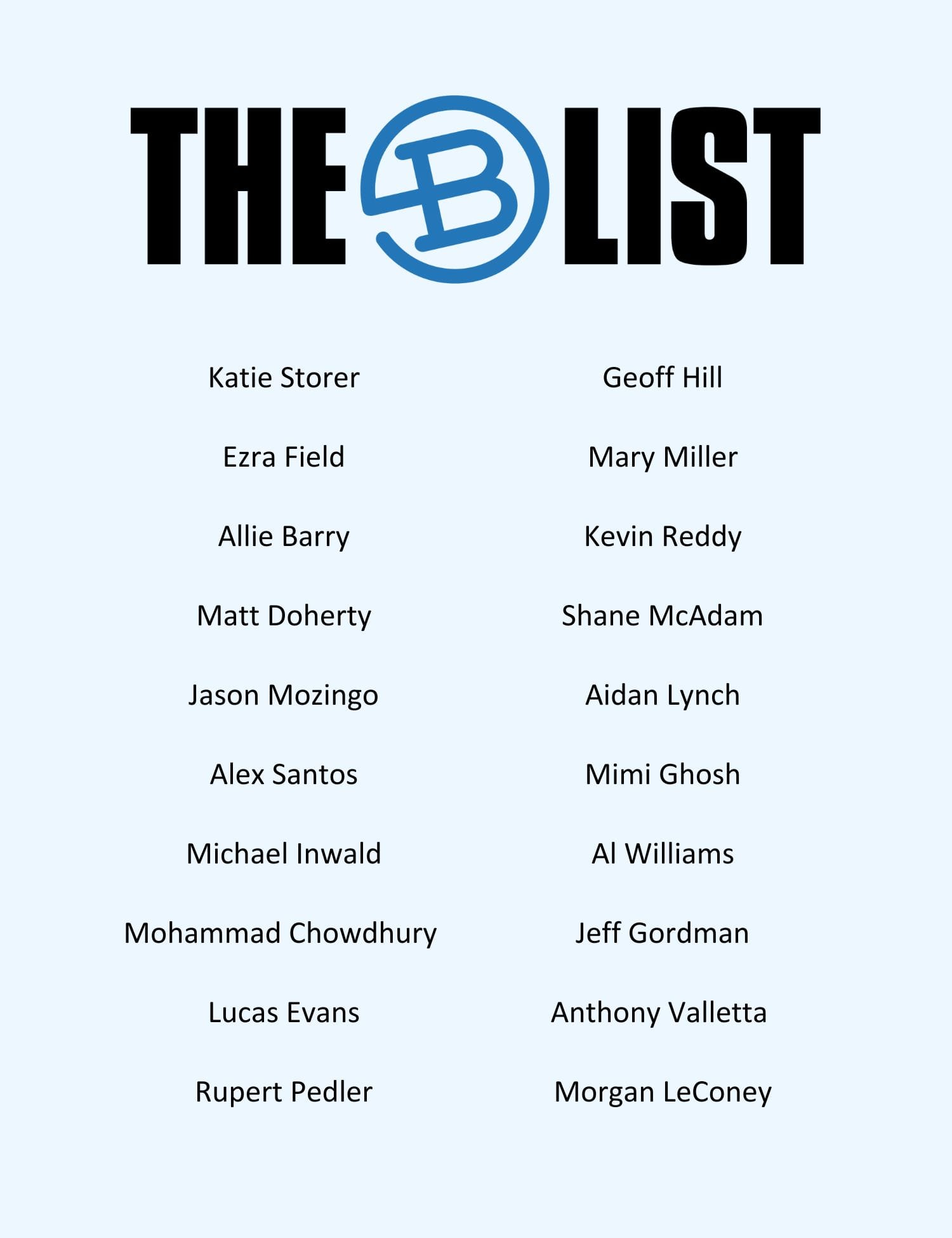 THE B LIST

Katie Storer

Ezra Field

Allie Barry

Matt Doherty

Jason Mozingo

Alex Santos

Michael Inwald

Mohammad Chowdhury

Lucas Evans

Rupert Pedler

Geoff Hill

Mary Miller

Kevin Reddy

Shane McAdam

Aidan Lynch

Mimi Ghosh

Al Williams

Jeff Gordman

Anthony Valletta

Morgan LeConey